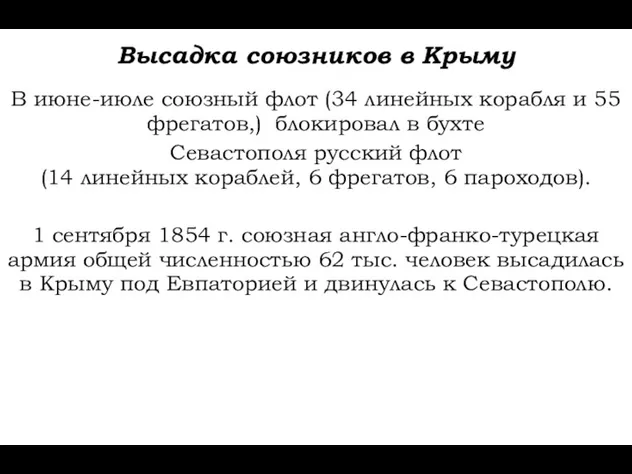 Высадка союзников в Крыму

В июне-июле союзный флот (34 линейных корабля и 55 фрегатов,) блокировал в бухте Севастополя русский флот (14 линейных кораблей, 6 фрегатов, 6 пароходов).

1 сентября 1854 г. союзная англо-франко-турецкая армия общей численностью 62 тыс. человек высадилась в Крыму под Евпаторией и двинулась к Севастополю.